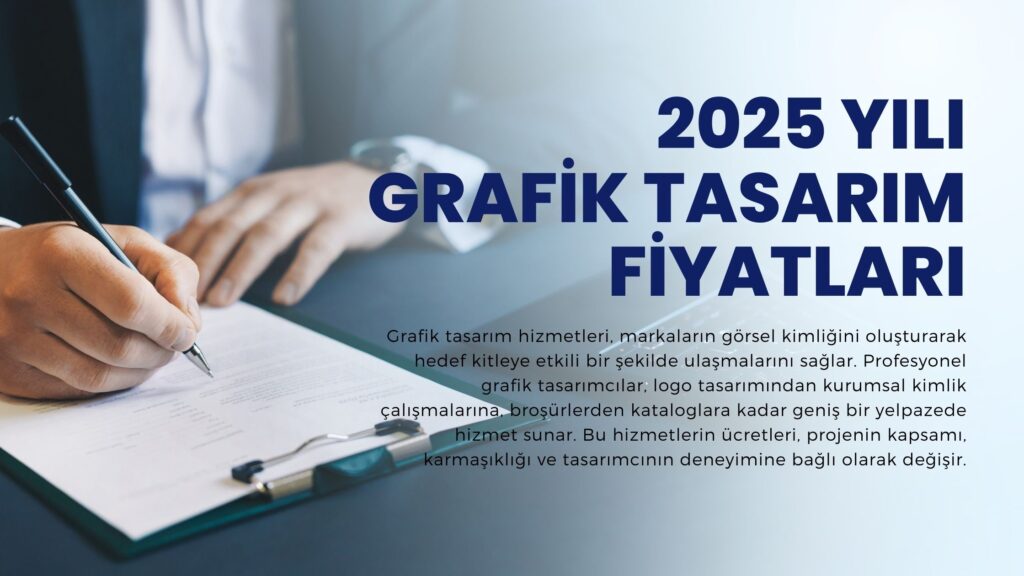 2025 YILI
GRAFİK TASARIM
FİYATLARI

Grafik tasarım hizmetleri, markaların görsel kimliğini oluşturarak hedef kitleye etkili bir şekilde ulaşmalarını sağlar. Profesyonel grafik tasarımcılar, logo tasarımından kurumsal kimlik çalışmalarına, broşürlerden kataloglara kadar geniş bir yelpazede hizmet sunar. Bu hizmetlerin ücretleri, projenin kapsamı, karmaşıklığı ve tasarımcının deneyimine bağlı olarak değişir.